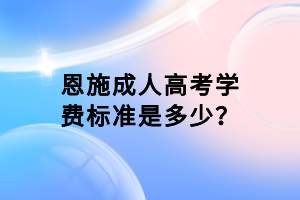 恩施成人高考学费标准是多少?